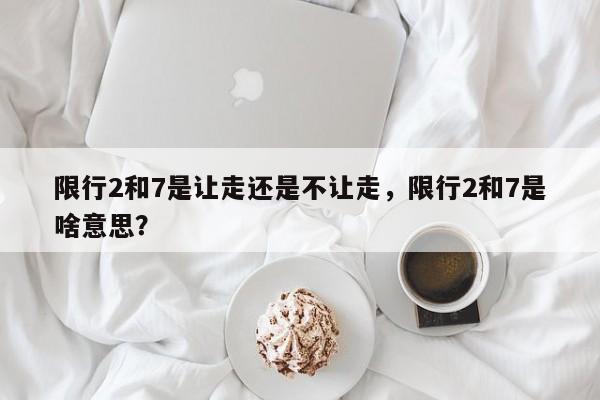 限行2和7是让走还是不让走，限行2和7是啥意思？